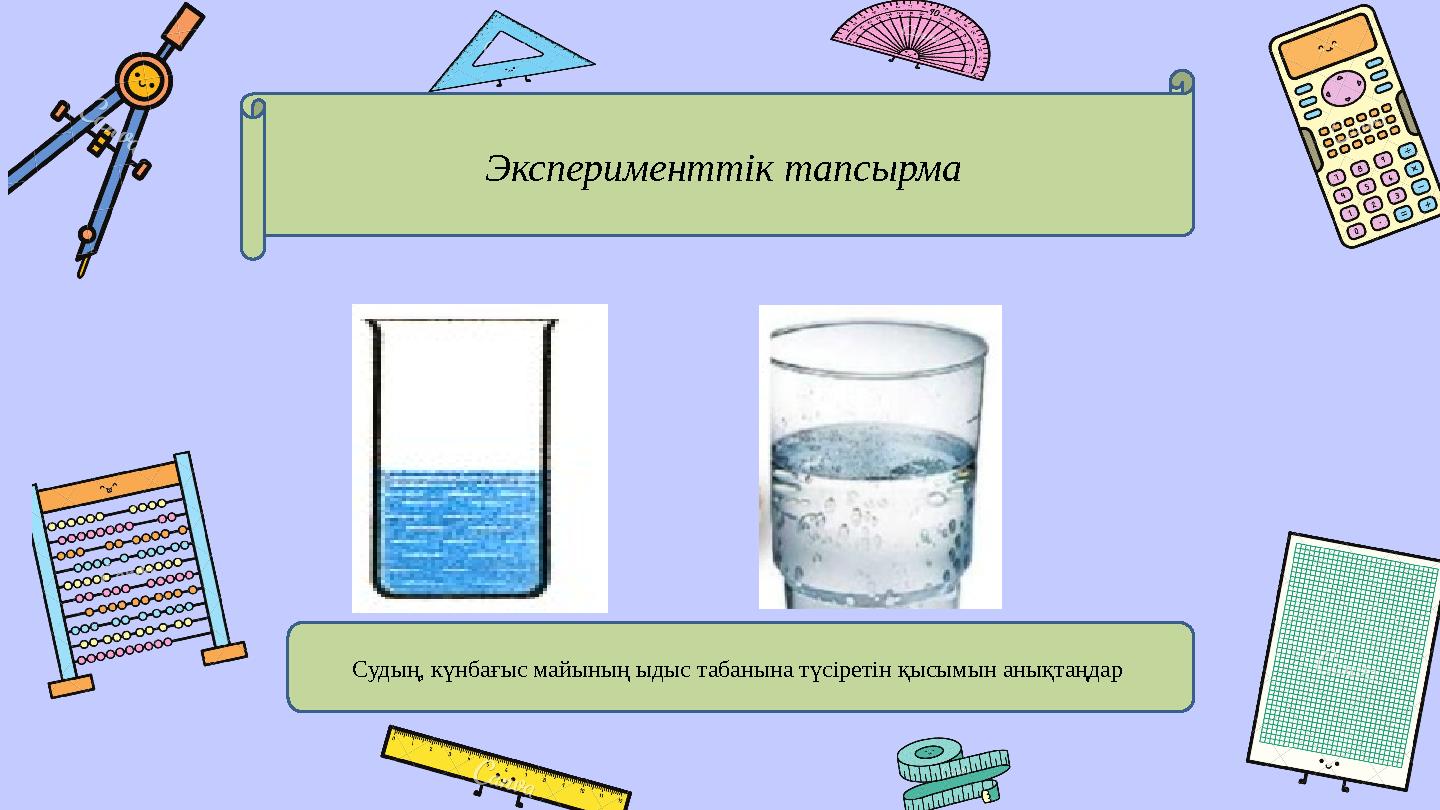 Эксперименттік тапсырма

Судың, күнбағыс майының ыдыс табанына түсіретін қысымын анықтаңдар